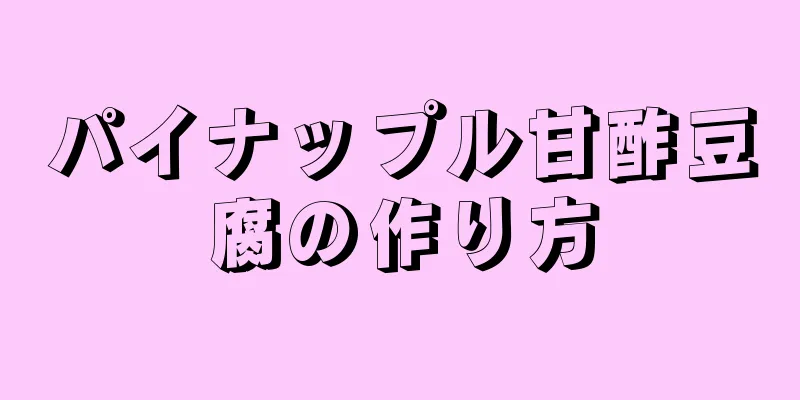 パイナップル甘酢豆腐の作り方